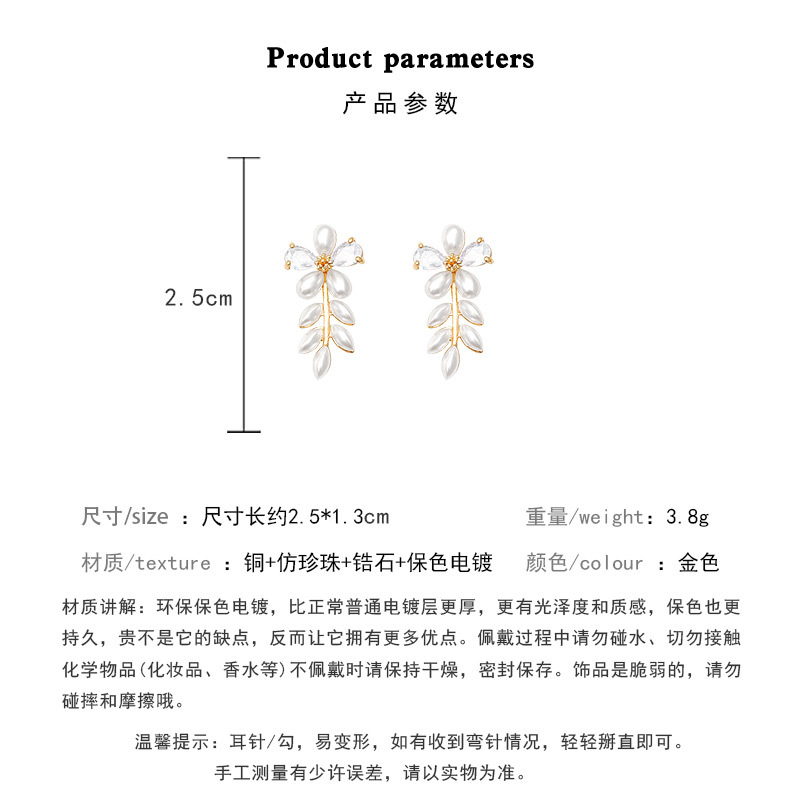 Product parameters

产品参数

2.5cm

尺寸/size ：尺寸长约2.5*1.3cm

重量/weight：3.8g

材质/texture ：铜+仿珍珠+锆石+保色电镀

颜色/colour ：金色

材质讲解：环保保色电镀，比正常普通电镀层更厚，更有光泽度和质感，保色也更持久，贵不是它的缺点，反而让它拥有更多优点。佩戴过程中请勿碰水、切勿接触化学物品(化妆品、香水等)不佩戴时请保持干燥，密封保存。饰品是脆弱的，请勿碰摔和摩擦哦。

温馨提示：耳针/勾，易变形，如有收到弯针情况，轻轻掰直即可。

手工测量有少许误差，请以实物为准。